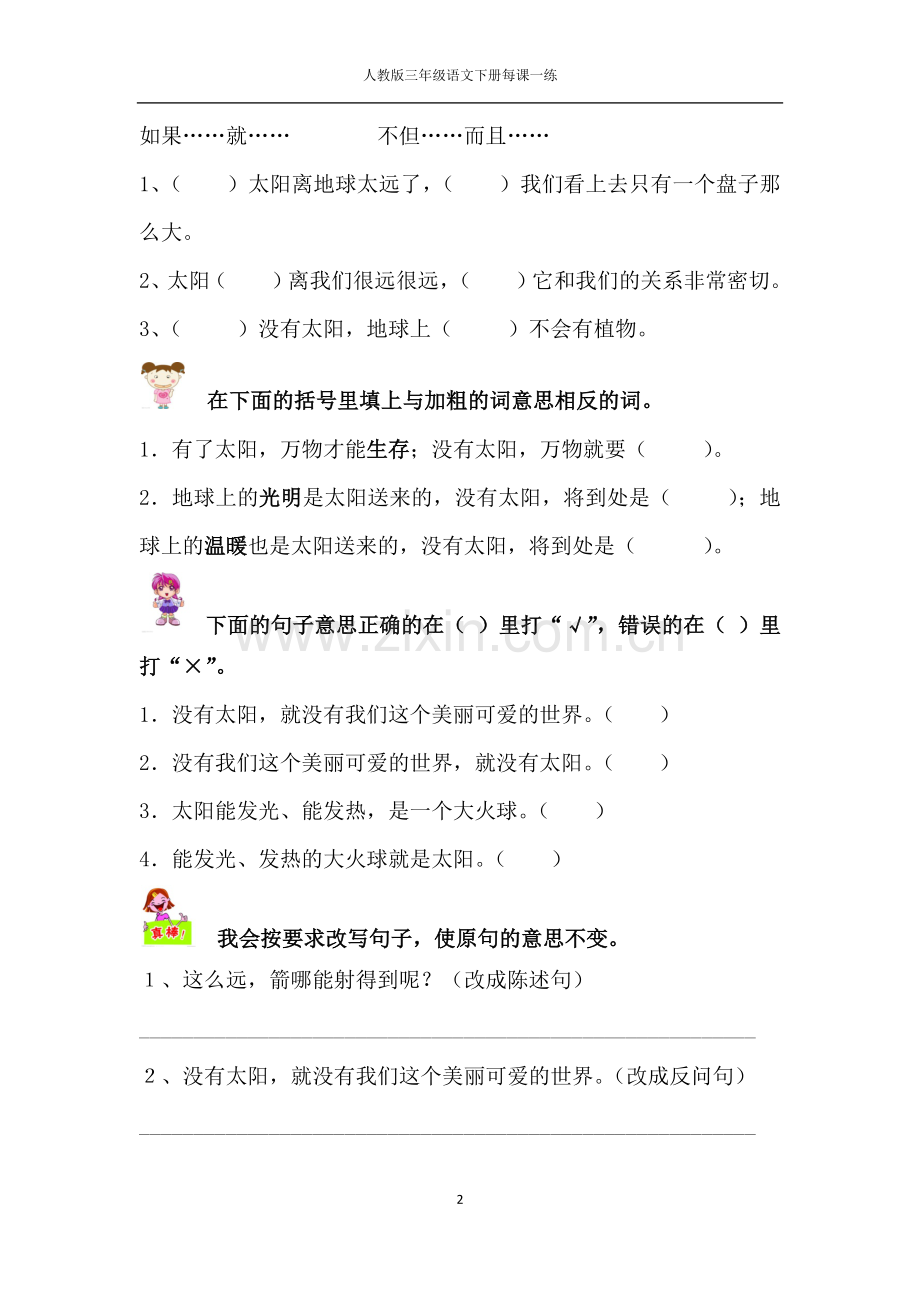 人教版三年级语文下册每课一练

如果……就…… 不但……而且……

1、（ ）太阳离地球太远了，（ ）我们看上去只有一个盘子那么大。

2、太阳（ ）离我们很远很远，（ ）它和我们的关系非常密切。

3、（ ）没有太阳，地球上（ ）不会有植物。

在下面的括号里填上与加粗的词意思相反的词。

1．有了太阳，万物才能生存；没有太阳，万物就要（ ）。

2．地球上的光明是太阳送来的，没有太阳，将到处是（ ）；地球上的温暖也是太阳送来的，没有太阳，将到处是（ ）。

下面的句子意思正确的在（ ）里打“√”，错误的在（ ）里打“×”。

www.zixin.com.cn

1．没有太阳，就没有我们这个美丽可爱的世界。（ ）

2．没有我们这个美丽可爱的世界，就没有太阳。（ ）

3．太阳能发光、能发热，是一个大火球。（ ）

4．能发光、发热的大火球就是太阳。（ ）

真棒！

我会按要求改写句子，使原句的意思不变。

1、这么远，箭哪能射得到呢？（改成陈述句）

2、没有太阳，就没有我们这个美丽可爱的世界。（改成反问句）

2